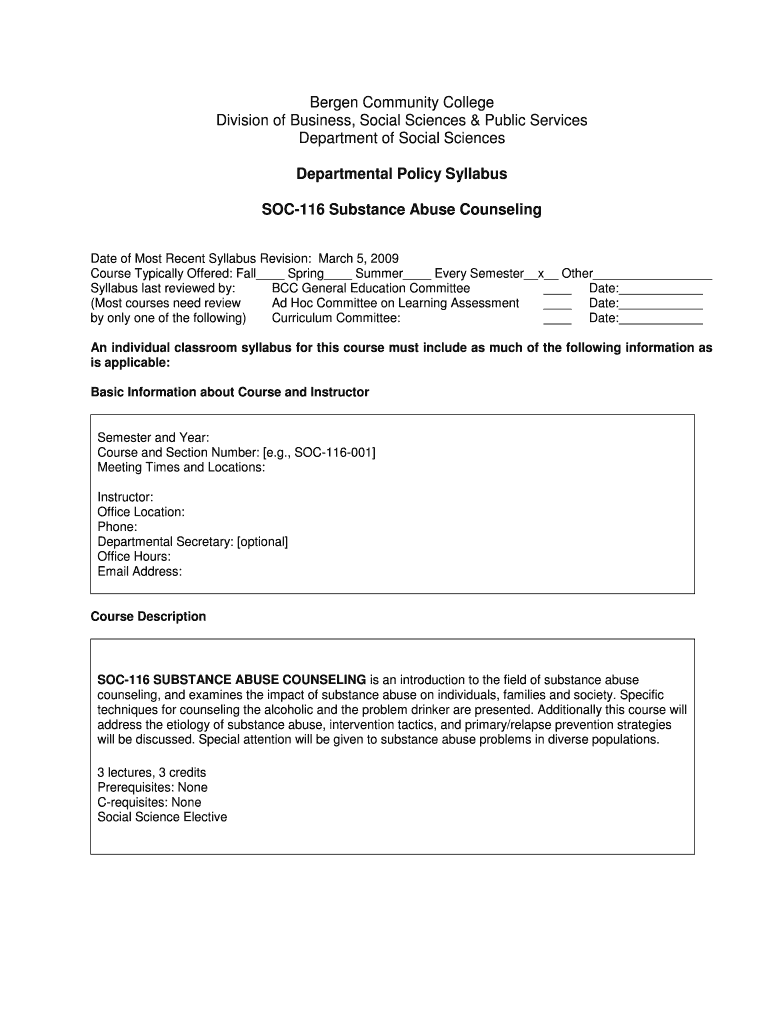 Bergen Community College
Division of Business, Social Sciences & Public Services
Department of Social Sciences

Departmental Policy Syllabus

SOC-116 Substance Abuse Counseling

Date of Most Recent Syllabus Revision: March 5, 2009
Course Typically Offered: Fall____ Spring____ Summer____ Every Semester__x__ Other________________
Syllabus last reviewed by: BCC General Education Committee ____ Date:____________
(Most courses need review Ad Hoc Committee on Learning Assessment ____ Date:____________
by only one of the following) Curriculum Committee: ____ Date:____________

An individual classroom syllabus for this course must include as much of the following information as is applicable:

Basic Information about Course and Instructor

Semester and Year:
Course and Section Number: [e.g., SOC-116-001]
Meeting Times and Locations:

Instructor:
Office Location:
Phone:
Departmental Secretary: [optional]
Office Hours:
Email Address:

Course Description

SOC-116 SUBSTANCE ABUSE COUNSELING is an introduction to the field of substance abuse counseling, and examines the impact of substance abuse on individuals, families and society. Specific techniques for counseling the alcoholic and the problem drinker are presented. Additionally this course will address the etiology of substance abuse, intervention tactics, and primary/relapse prevention strategies will be discussed. Special attention will be given to substance abuse problems in diverse populations.

3 lectures, 3 credits
Prerequisites: None
C-requisites: None
Social Science Elective